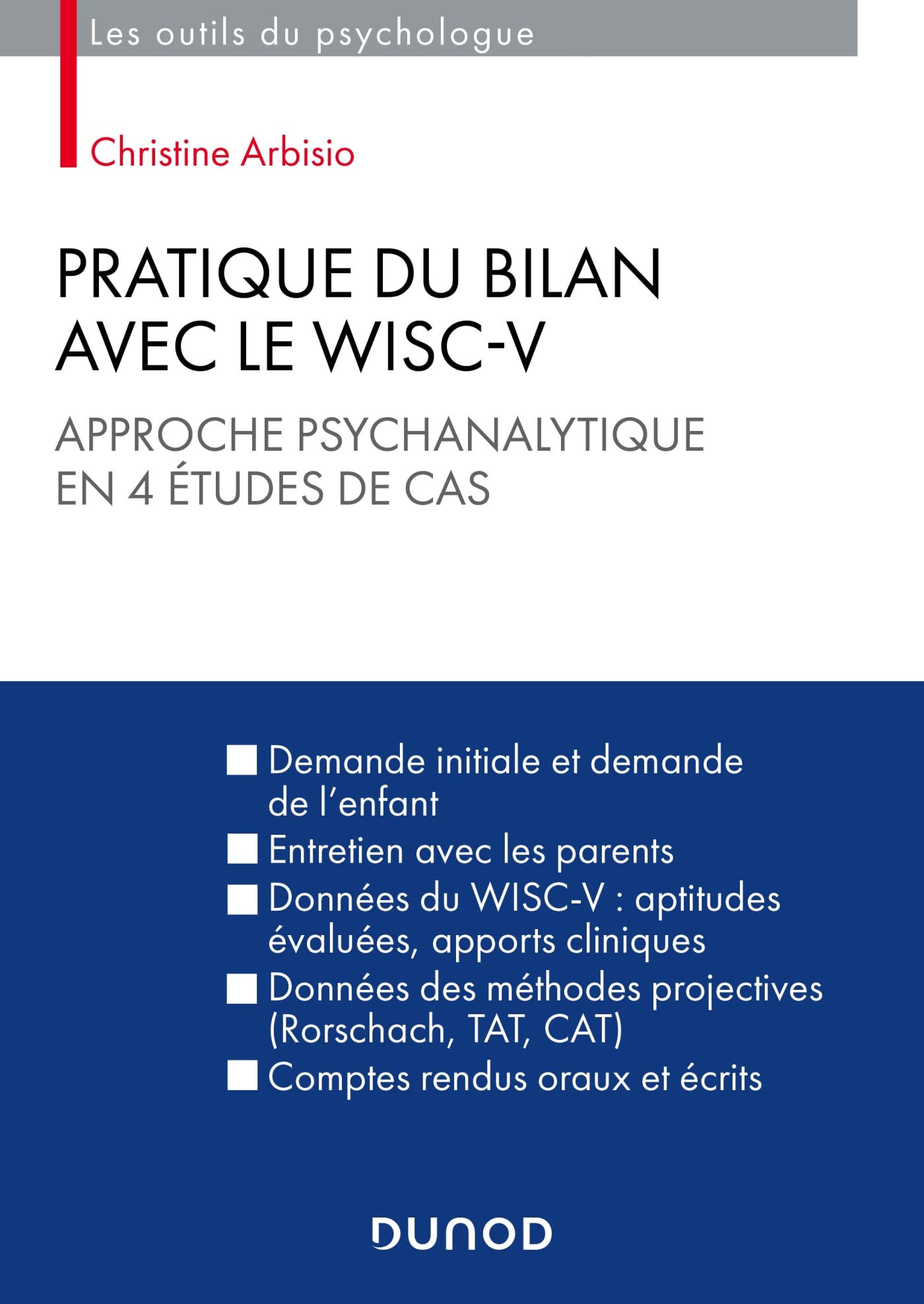 Les outils du psychologue

Christine Arbisio

PRATIQUE DU BILAN AVEC LE WISC-V

APPROCHE PSYCHANALYTIQUE EN 4 ÉTUDES DE CAS

■ Demande initiale et demande de l'enfant
■ Entretien avec les parents
■ Données du WISC-V : aptitudes évaluées, apports cliniques
■ Données des méthodes projectives (Rorschach, TAT, CAT)
■ Comptes rendus oraux et écrits

DUNOD